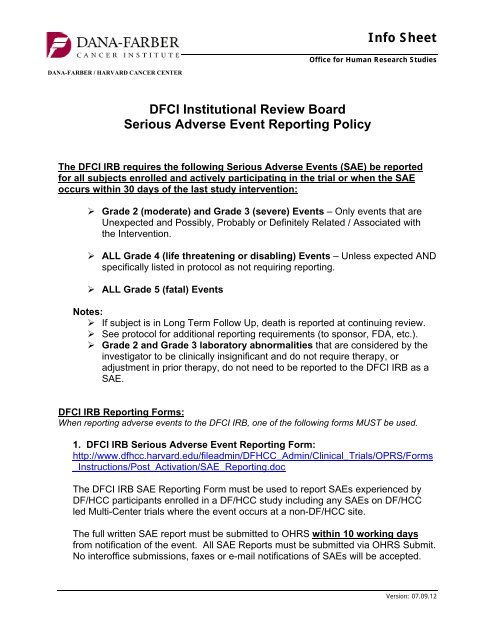 DANA-FARBER
CANCER INSTITUTE

Info Sheet

Office for Human Research Studies

DANA-FARBER / HARVARD CANCER CENTER

DFCI Institutional Review Board
Serious Adverse Event Reporting Policy

The DFCI IRB requires the following Serious Adverse Events (SAE) be reported for all subjects enrolled and actively participating in the trial or when the SAE occurs within 30 days of the last study intervention:

➢ Grade 2 (moderate) and Grade 3 (severe) Events – Only events that are Unexpected and Possibly, Probably or Definitely Related / Associated with the Intervention.

➢ ALL Grade 4 (life threatening or disabling) Events – Unless expected AND specifically listed in protocol as not requiring reporting.

➢ ALL Grade 5 (fatal) Events

Notes:
➢ If subject is in Long Term Follow Up, death is reported at continuing review.
➢ See protocol for additional reporting requirements (to sponsor, FDA, etc.).
➢ Grade 2 and Grade 3 laboratory abnormalities that are considered by the investigator to be clinically insignificant and do not require therapy, or adjustment in prior therapy, do not need to be reported to the DFCI IRB as a SAE.

DFCI IRB Reporting Forms:
When reporting adverse events to the DFCI IRB, one of the following forms MUST be used.

1. DFCI IRB Serious Adverse Event Reporting Form:
http://www.dfhcc.harvard.edu/fileadmin/DFHCC_Admin/Clinical_Trials/OPRS/Forms_Instructions/Post_Activation/SAE_Reporting.doc

The DFCI IRB SAE Reporting Form must be used to report SAEs experienced by DF/HCC participants enrolled in a DF/HCC study including any SAEs on DF/HCC led Multi-Center trials where the event occurs at a non-DF/HCC site.

The full written SAE report must be submitted to OHRS within 10 working days from notification of the event. All SAE Reports must be submitted via OHRS Submit. No interoffice submissions, faxes or e-mail notifications of SAEs will be accepted.

Version: 07.09.12